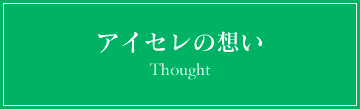 アイセレの想い
Thought